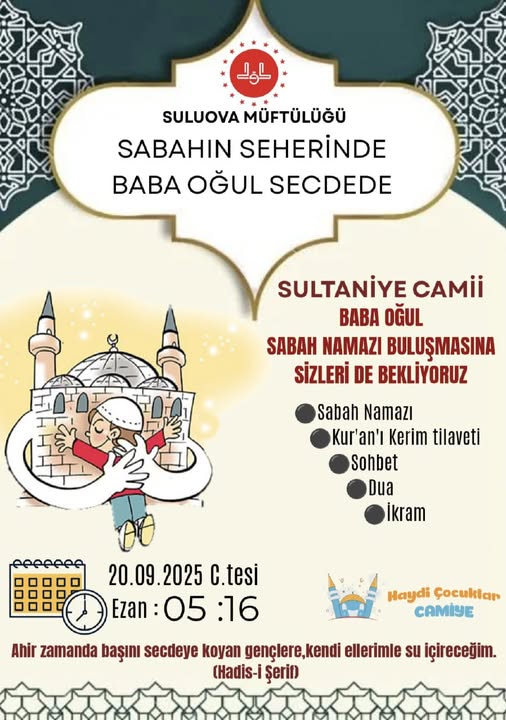 SULUOVA MÜFTÜLÜĞÜ
SABAHIN SEHERİNDE
BABA OĞUL SECDEDE

SULTANİYE CAMİİ
BABA OĞUL
SABAH NAMAZI BULUŞMASINA
SİZLERİ DE BEKLİYORUZ

Sabah Namazı
Kur'an'ı Kerim tilaveti
Sohbet
Dua
İkram

20.09.2025 C.tesi
Ezan : 05 :16

Haydi Çocuklar CAMİYE

Ahir zamanda başını secdeye koyan gençlere,kendi ellerimle su içireceğim.
(Hadis-i Şerif)